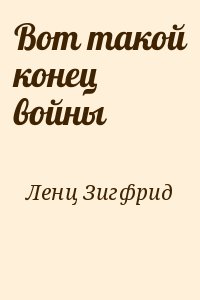 Вот такой конец войны

Ленц Зигфрид